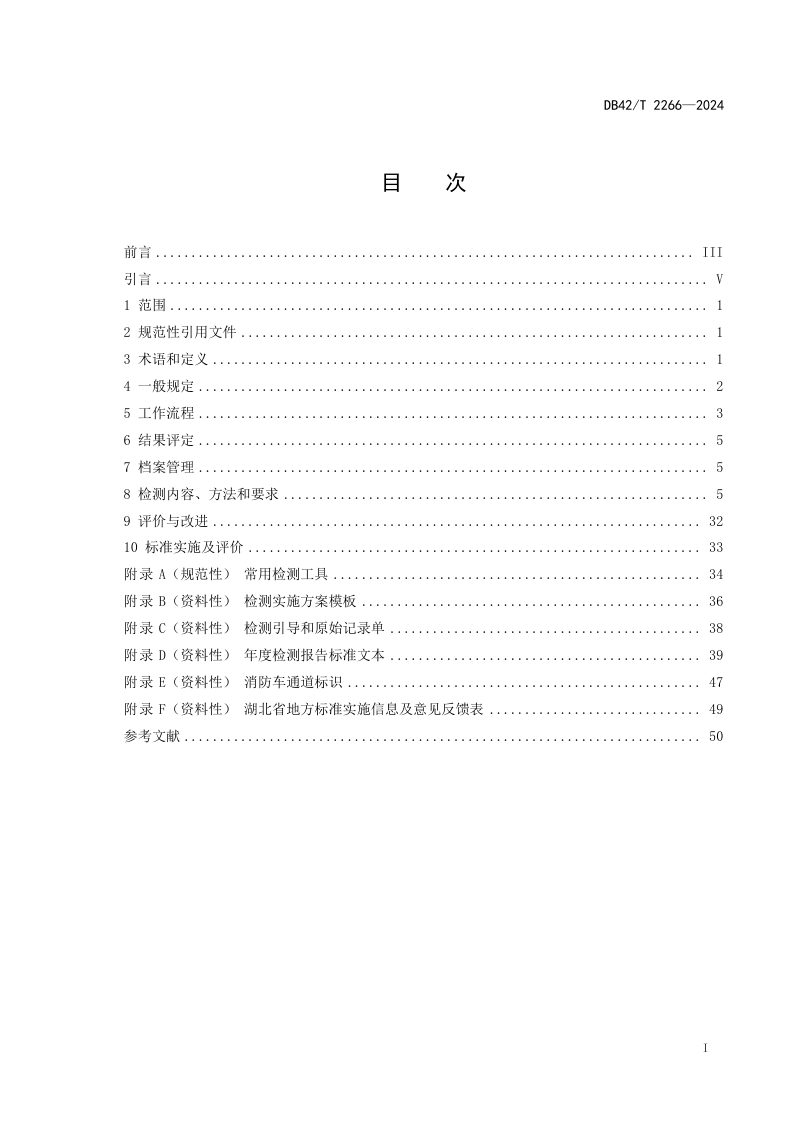 DB42/T 2266—2024

目 次

前言 III
引言 V
1 范围 1
2 规范性引用文件 1
3 术语和定义 1
4 一般规定 2
5 工作流程 3
6 结果评定 5
7 档案管理 5
8 检测内容、方法和要求 5
9 评价与改进 32
10 标准实施及评价 33
附录A(规范性) 常用检测工具 34
附录B(资料性) 检测实施方案模板 36
附录C(资料性) 检测引导和原始记录单 38
附录D(资料性) 年度检测报告标准文本 39
附录E(资料性) 消防车通道标识 47
附录F(资料性) 湖北省地方标准实施信息及意见反馈表 49
参考文献 50

I